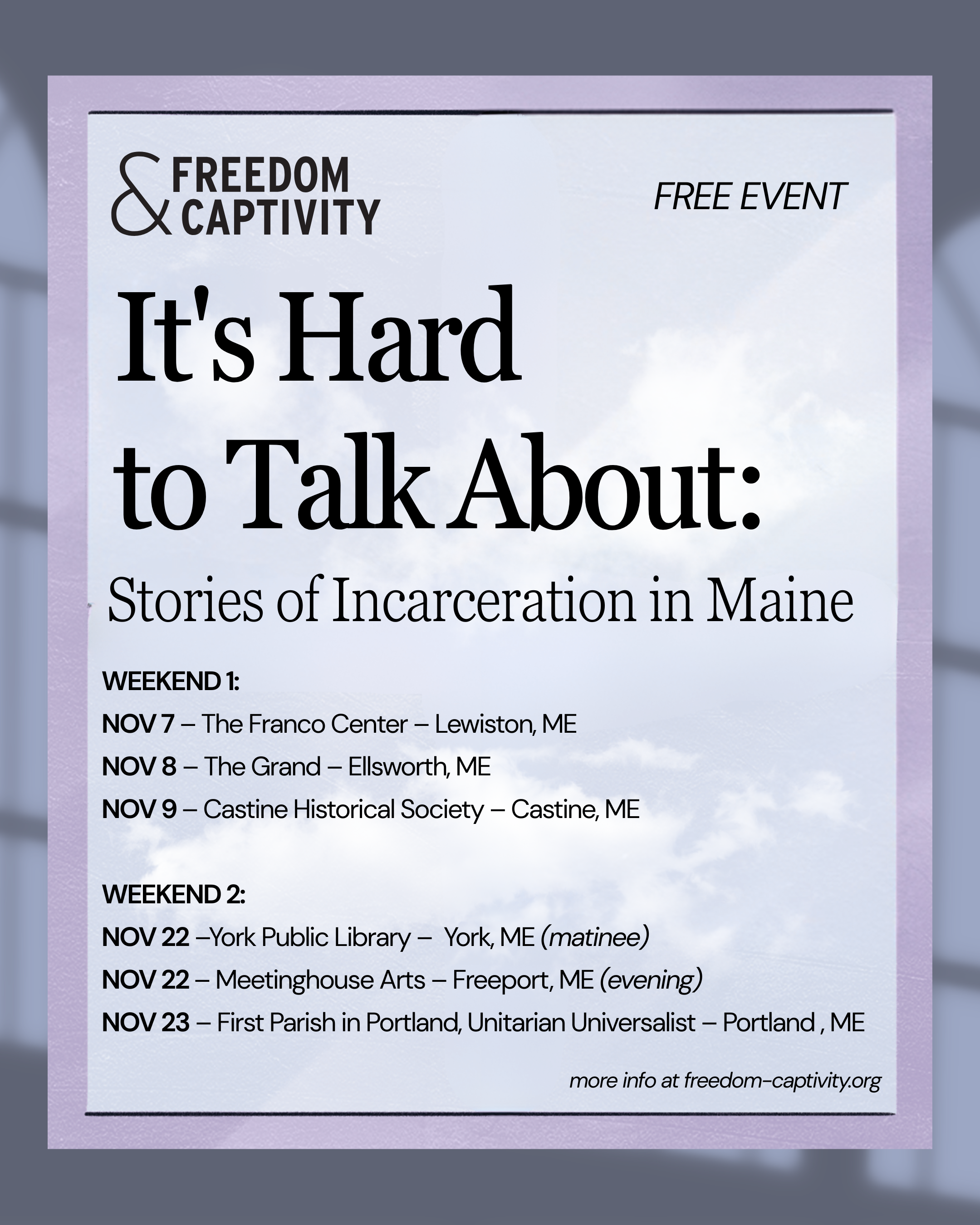 & FREEDOM CAPTIVITY

FREE EVENT

It's Hard to Talk About:

Stories of Incarceration in Maine

WEEKEND 1:

NOV 7 – The Franco Center – Lewiston, ME

NOV 8 – The Grand – Ellsworth, ME

NOV 9 – Castine Historical Society – Castine, ME

WEEKEND 2:

NOV 22 –York Public Library – York, ME (matinee)

NOV 22 – Meetinghouse Arts – Freeport, ME (evening)

NOV 23 – First Parish in Portland, Unitarian Universalist – Portland , ME

more info at freedom-captivity.org